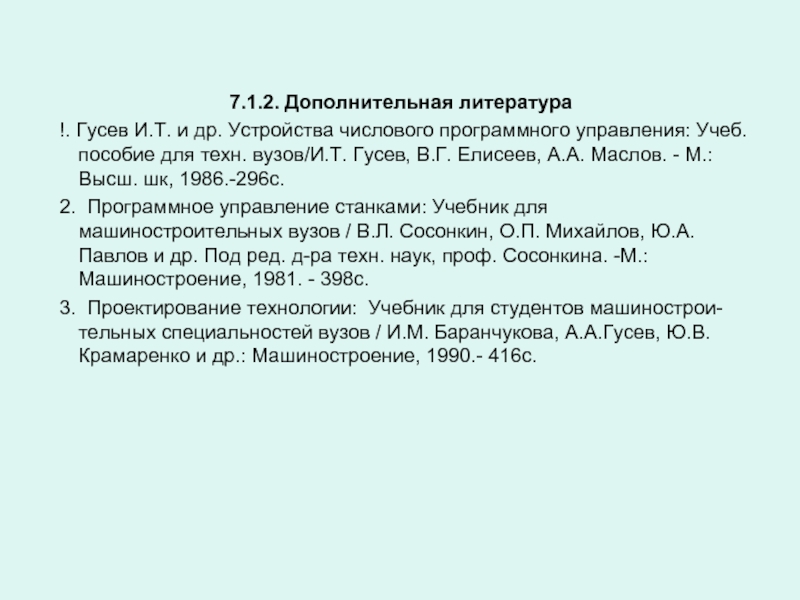 7.1.2. Дополнительная литература

!. Гусев И.Т. и др. Устройства числового программного управления: Учеб. пособие для техн. вузов/И.Т. Гусев, В.Г. Елисеев, А.А. Маслов. - М.: Высш. шк, 1986.-296с.

2. Программное управление станками: Учебник для машиностроительных вузов / В.Л. Сосонкин, О.П. Михайлов, Ю.А. Павлов и др. Под ред. д-ра техн. наук, проф. Сосонкина. -М.: Машиностроение, 1981. - 398с.

3. Проектирование технологии: Учебник для студентов машиностроительных специальностей вузов / И.М. Баранчукова, А.А.Гусев, Ю.В. Крамаренко и др.: Машиностроение, 1990.- 416с.